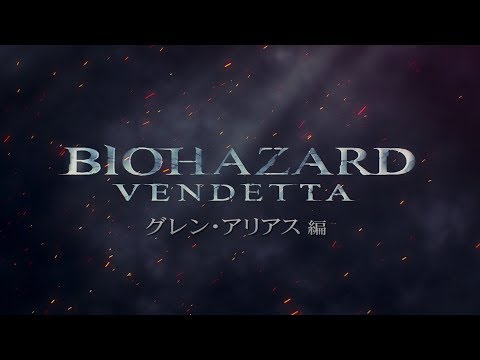 BIOHAZARD
VENDETTA
グレン・アリアス 編